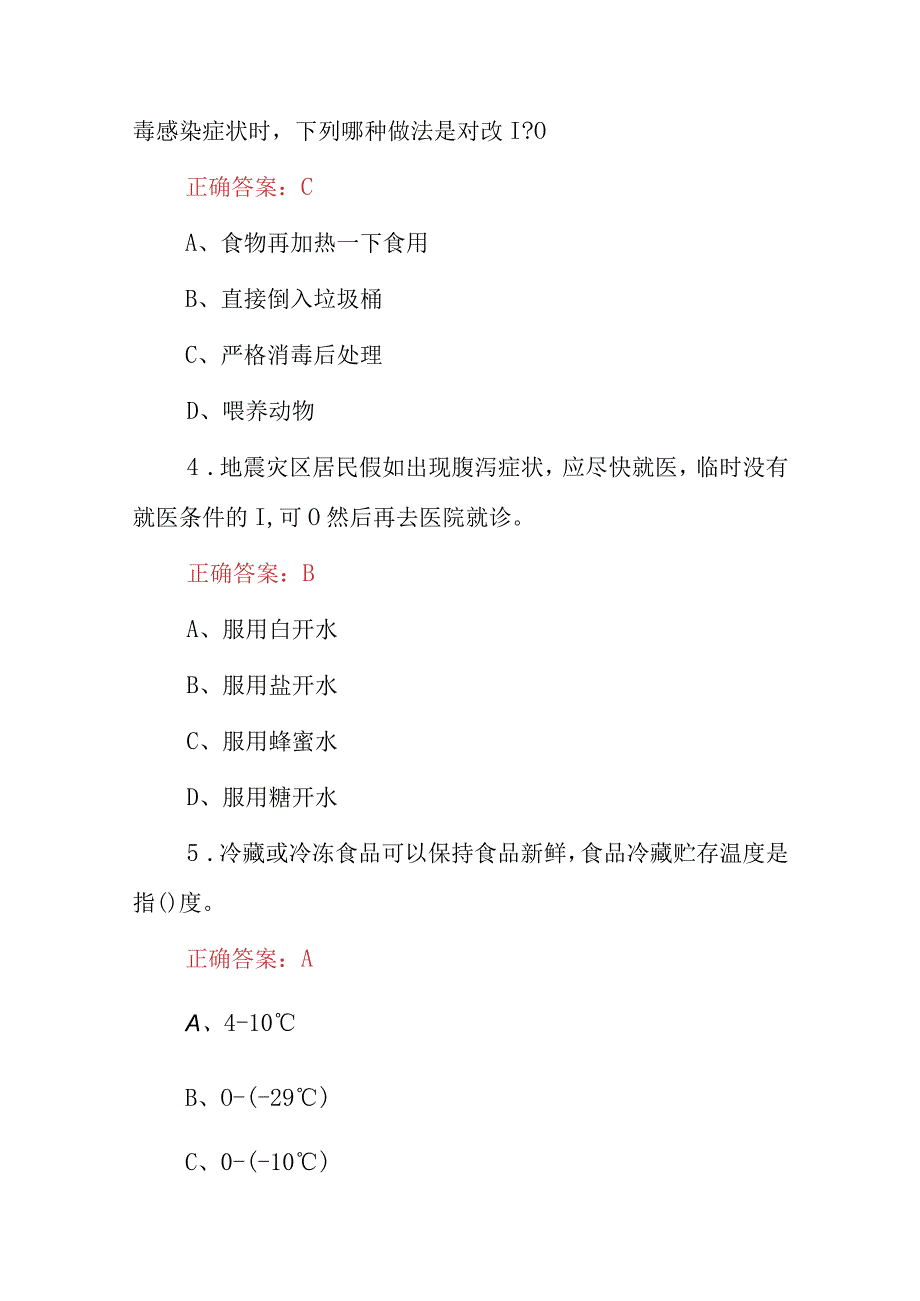 毒感染症状时，下列哪种做法是对改 I?0

正确答案：C

A、食物再加热一下食用

B、直接倒入垃圾桶

C、严格消毒后处理

D、喂养动物

4．地震灾区居民假如出现腹泻症状，应尽快就医，临时没有就医条件的 I,可 0 然后再去医院就诊。

正确答案：B

A、服用白开水

B、服用盐开水

C、服用蜂蜜水

D、服用糖开水

5．冷藏或冷冻食品可以保持食品新鲜，食品冷藏贮存温度是指()度。

正确答案：A

A、4-10℃

B、0-(-29℃)

C、0-(-10℃)